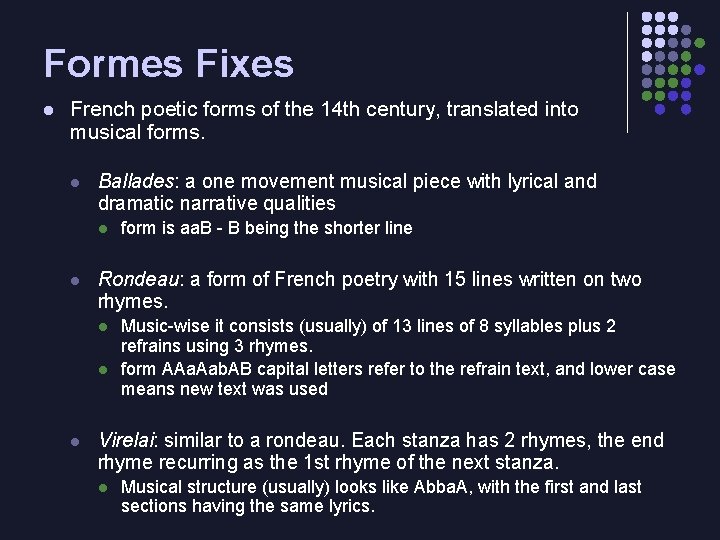 Formes Fixes

French poetic forms of the 14th century, translated into musical forms.

Ballades: a one movement musical piece with lyrical and dramatic narrative qualities

form is aaB - B being the shorter line

Rondeau: a form of French poetry with 15 lines written on two rhymes.

Music-wise it consists (usually) of 13 lines of 8 syllables plus 2 refrains using 3 rhymes.

form AAaAabAB capital letters refer to the refrain text, and lower case means new text was used

Virelai: similar to a rondeau. Each stanza has 2 rhymes, the end rhyme recurring as the 1st rhyme of the next stanza.

Musical structure (usually) looks like AbbaA, with the first and last sections having the same lyrics.